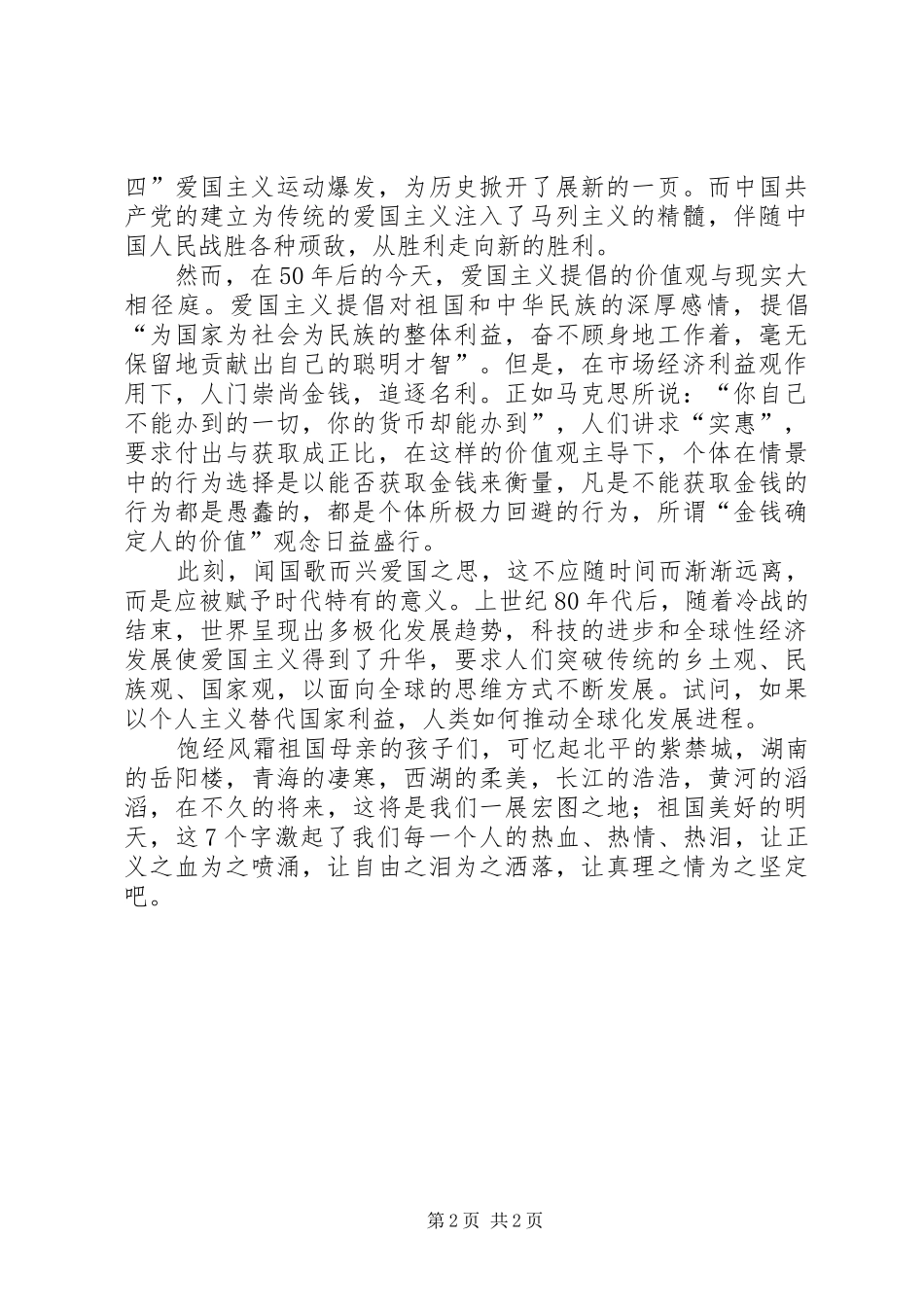 四”爱国主义运动爆发，为历史掀开了展新的一页。而中国共产党的建立为传统的爱国主义注入了马列主义的精髓，伴随中国人民战胜各种顽敌，从胜利走向新的胜利。

然而，在50年后的今天，爱国主义提倡的价值观与现实大相径庭。爱国主义提倡对祖国和中华民族的深厚感情，提倡“为国家为社会为民族的整体利益，奋不顾身地工作着，毫无保留地贡献出自己的聪明才智”。但是，在市场经济利益观作用下，人门崇尚金钱，追逐名利。正如马克思所说：“你自己不能办到的一切，你的货币却能办到”，人们讲求“实惠”，要求付出与获取成正比，在这样的价值观主导下，个体在情景中的行为选择是以能否获取金钱来衡量，凡是不能获取金钱的行为都是愚蠢的，都是个体所极力回避的行为，所谓“金钱确定人的价值”观念日益盛行。

此刻，闻国歌而兴爱国之思，这不应随时间而渐渐远离，而是应被赋予时代特有的意义。上世纪80年代后，随着冷战的结束，世界呈现出多极化发展趋势，科技的进步和全球性经济发展使爱国主义得到了升华，要求人们突破传统的乡土观、民族观、国家观，以面向全球的思维方式不断发展。试问，如果以个人主义替代国家利益，人类如何推动全球化发展进程。

饱经风霜祖国母亲的孩子们，可忆起北平的紫禁城，湖南的岳阳楼，青海的凄寒，西湖的柔美，长江的浩浩，黄河的滔滔，在不久的将来，这将是我们一展宏图之地；祖国美好的明天，这7个字激起了我们每一个人的热血、热情、热泪，让正义之血为之喷涌，让自由之泪为之洒落，让真理之情为之坚定吧。

第2页 共2页